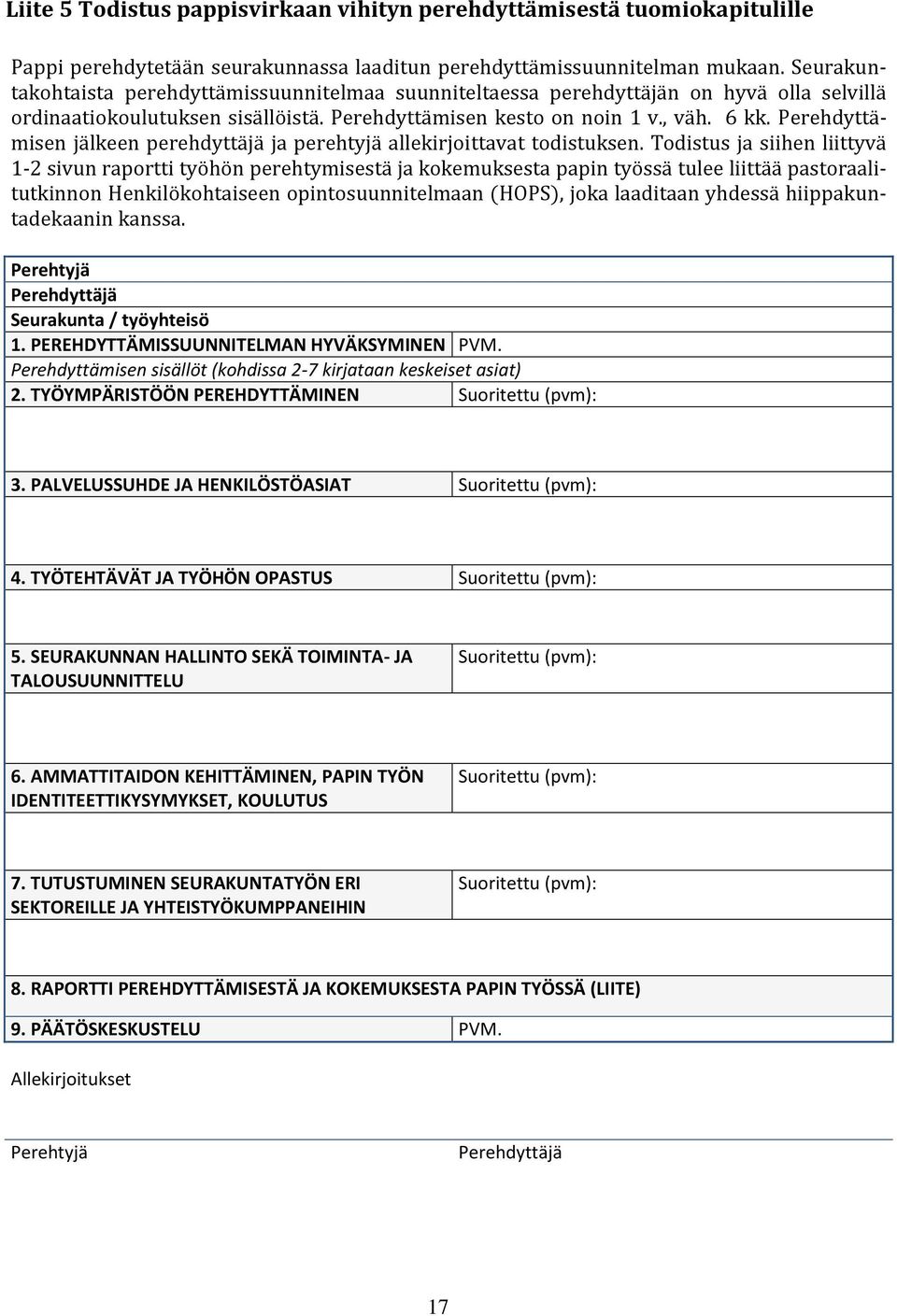 Liite 5 Todistus pappisvirkaan vihityn perehdyttämisestä tuomiokapitulille

Pappi perehdytetään seurakunnassa laaditun perehdyttämissuunnitelman mukaan. Seurakuntakohtaista perehdyttämissuunnitelmaa suunniteltaessa perehdyttäjän on hyvä olla selvillä ordinaatiokoulutuksen sisällöistä. Perehdyttämisen kesto on noin 1 v., väh. 6 kk. Perehdyttämisen jälkeen perehdyttäjä ja perehtyjä allekirjoittavat todistuksen. Todistus ja siihen liittyvä 1-2 sivun raportti työhön perehtymisestä ja kokemuksesta papin työssä tulee liittää pastoraalitutkinnon Henkilökohtaiseen opintosuunnitelmaan (HOPS), joka laaditaan yhdessä hiippakuntadekaanin kanssa.

| Perehtyjä | |
|---|---|
| Perehdyttäjä | |
| Seurakunta / työyhteisö | |
| 1. PEREHDYTTÄMISSUUNNITELMAN HYVÄKSYMINEN | PVM. |
| Perehdyttämisen sisällöt (kohdissa 2-7 kirjataan keskeiset asiat) | |
| 2. TYÖYMPÄRISTÖÖN PEREHDYTTÄMINEN | Suoritettu (pvm): |
| | |
| 3. PALVELUSSUHDE JA HENKILÖSTÖASIAT | Suoritettu (pvm): |
| | |
| 4. TYÖTEHTÄVÄT JA TYÖHÖN OPASTUS | Suoritettu (pvm): |
| | |
| 5. SEURAKUNNAN HALLINTO SEKÄ TOIMINTA- JA TALOUSUUNNITTELU | Suoritettu (pvm): |
| | |
| 6. AMMATTITAIDON KEHITTÄMINEN, PAPIN TYÖN IDENTITEETTIKYSYMYKSET, KOULUTUS | Suoritettu (pvm): |
| | |
| 7. TUTUSTUMINEN SEURAKUNTATYÖN ERI SEKTOREILLE JA YHTEISTYÖKUMPPANEIHIN | Suoritettu (pvm): |
| | |
| 8. RAPORTTI PEREHDYTTÄMISESTÄ JA KOKEMUKSESTA PAPIN TYÖSSÄ (LIITE) | |
| 9. PÄÄTÖSKESKUSTELU | PVM. |

Allekirjoitukset

Perehtyjä

Perehdyttäjä

17